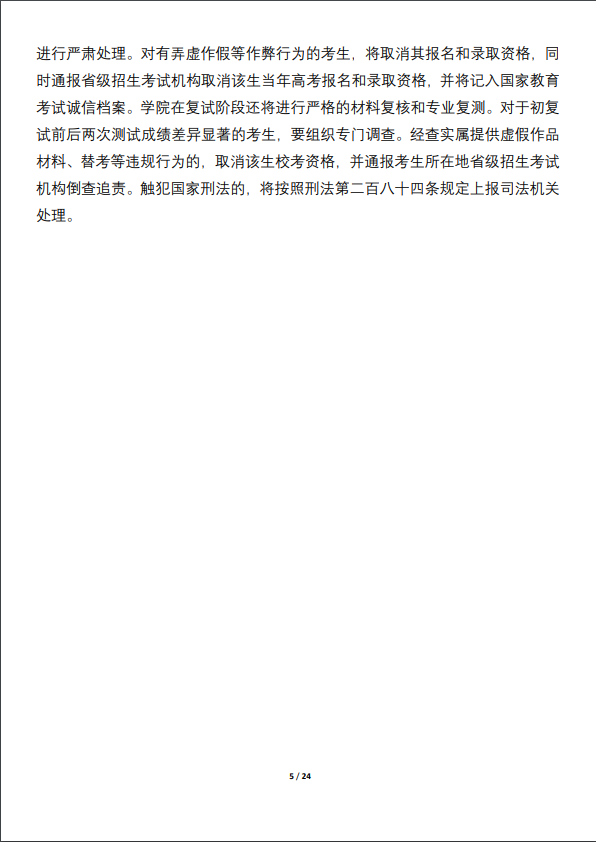 进行严肃处理。对有弄虚作假等作弊行为的考生，将取消其报名和录取资格，同时通报省级招生考试机构取消该生当年高考报名和录取资格，并将记入国家教育考试诚信档案。学院在复试阶段还将进行严格的材料复核和专业复测。对于初复试前后两次测试成绩差异显著的考生，要组织专门调查。经查实属提供虚假作品材料、替考等违规行为的，取消该生校考资格，并通报考生所在地省级招生考试机构倒查追责。触犯国家刑法的，将按照刑法第二百八十四条规定上报司法机关处理。

5 / 24